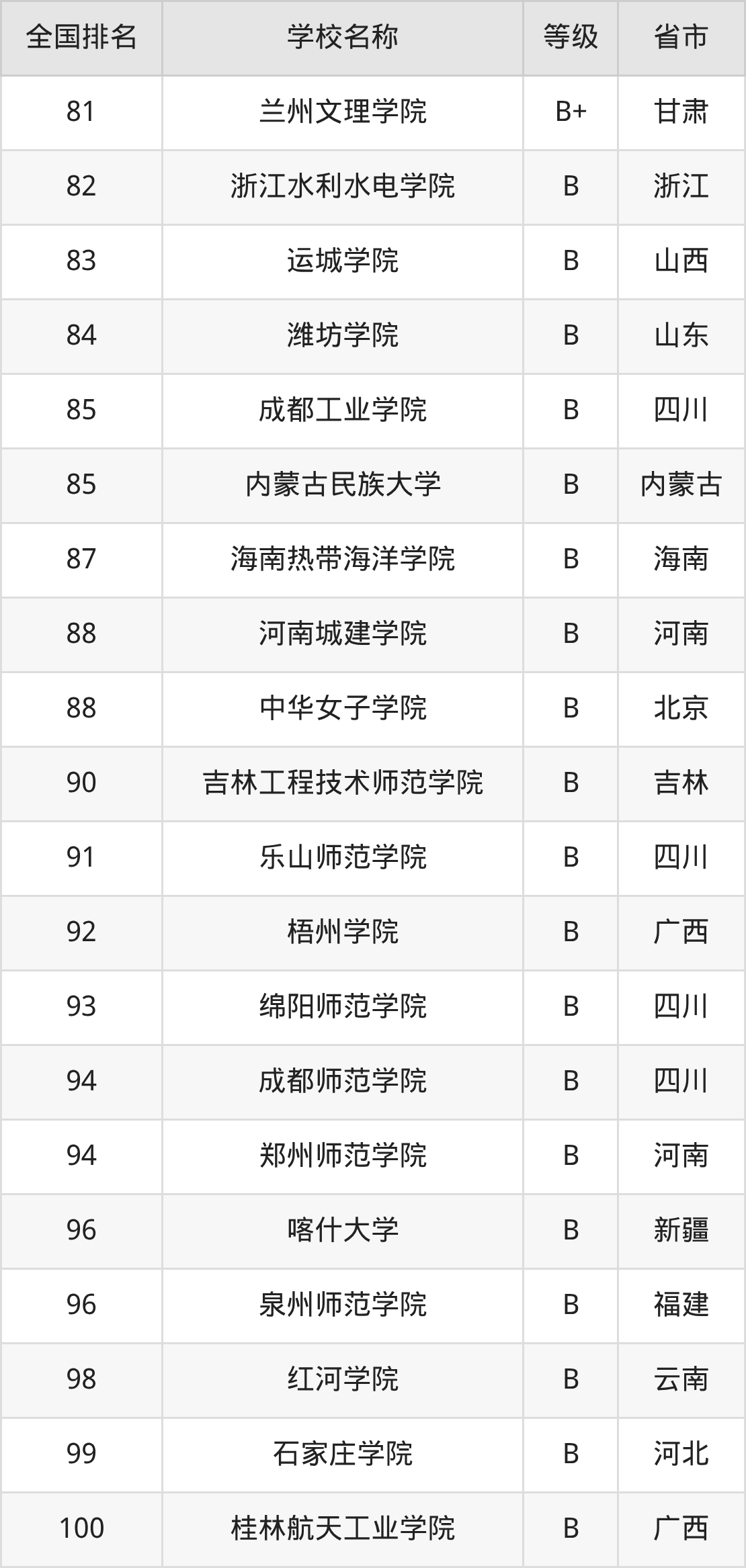 | 全国排名 | 学校名称 | 等级 | 省市 |
|---|---|---|---|
| 81 | 兰州文理学院 | B+ | 甘肃 |
| 82 | 浙江水利水电学院 | B | 浙江 |
| 83 | 运城学院 | B | 山西 |
| 84 | 潍坊学院 | B | 山东 |
| 85 | 成都工业学院 | B | 四川 |
| 85 | 内蒙古民族大学 | B | 内蒙古 |
| 87 | 海南热带海洋学院 | B | 海南 |
| 88 | 河南城建学院 | B | 河南 |
| 88 | 中华女子学院 | B | 北京 |
| 90 | 吉林工程技术师范学院 | B | 吉林 |
| 91 | 乐山师范学院 | B | 四川 |
| 92 | 梧州学院 | B | 广西 |
| 93 | 绵阳师范学院 | B | 四川 |
| 94 | 成都师范学院 | B | 四川 |
| 94 | 郑州师范学院 | B | 河南 |
| 96 | 喀什大学 | B | 新疆 |
| 96 | 泉州师范学院 | B | 福建 |
| 98 | 红河学院 | B | 云南 |
| 99 | 石家庄学院 | B | 河北 |
| 100 | 桂林航天工业学院 | B | 广西 |